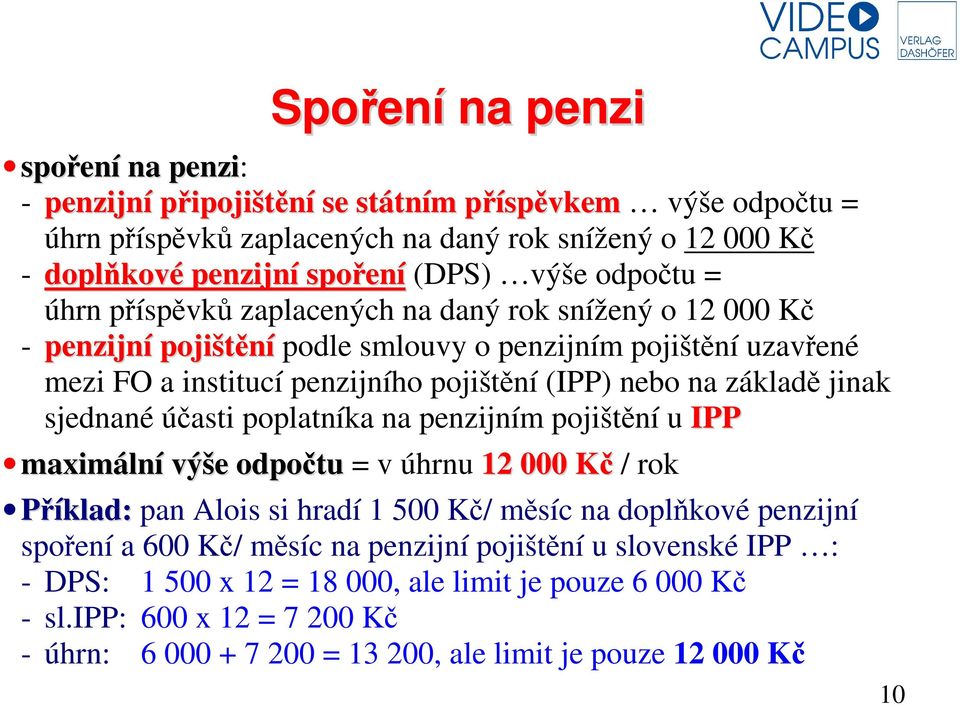 VIDEO CAMPUS

VERLAG DASHÖFER

Spoření na penzi

• spoření na penzi:
- penzijní připojištění se státním příspěvkem … výše odpočtu = úhrn příspěvků zaplacených na daný rok snížený o 12 000 Kč
- doplňkové penzijní spoření (DPS) …výše odpočtu = úhrn příspěvků zaplacených na daný rok snížený o 12 000 Kč
- penzijní pojištění podle smlouvy o penzijním pojištění uzavřené mezi FO a institucí penzijního pojištění (IPP) nebo na základě jinak sjednané účasti poplatníka na penzijním pojištění u IPP

• maximální výše odpočtu = v úhrnu 12 000 Kč / rok

• Příklad: pan Alois si hradí 1 500 Kč/ měsíc na doplňkové penzijní spoření a 600 Kč/ měsíc na penzijní pojištění u slovenské IPP …:
- DPS: 1 500 x 12 = 18 000, ale limit je pouze 6 000 Kč
- sl.IPP: 600 x 12 = 7 200 Kč
- úhrn: 6 000 + 7 200 = 13 200, ale limit je pouze 12 000 Kč

10